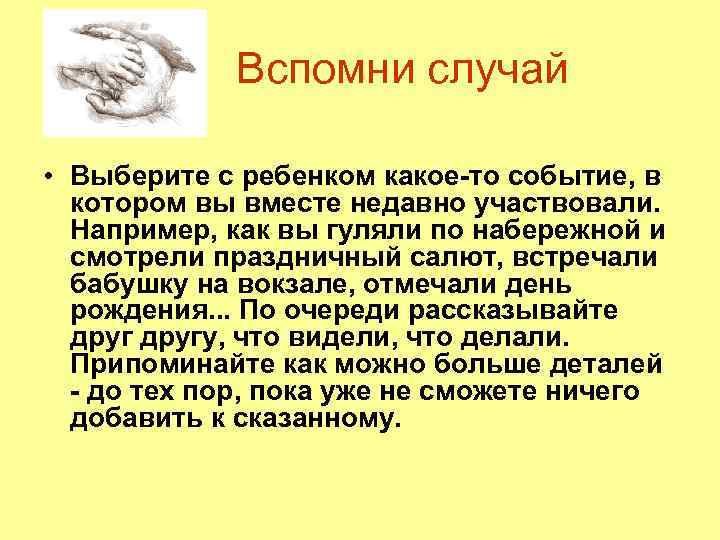 Вспомни случай

• Выберите с ребенком какое-то событие, в котором вы вместе недавно участвовали. Например, как вы гуляли по набережной и смотрели праздничный салют, встречали бабушку на вокзале, отмечали день рождения... По очереди рассказывайте друг другу, что видели, что делали. Припоминайте как можно больше деталей - до тех пор, пока уже не сможете ничего добавить к сказанному.